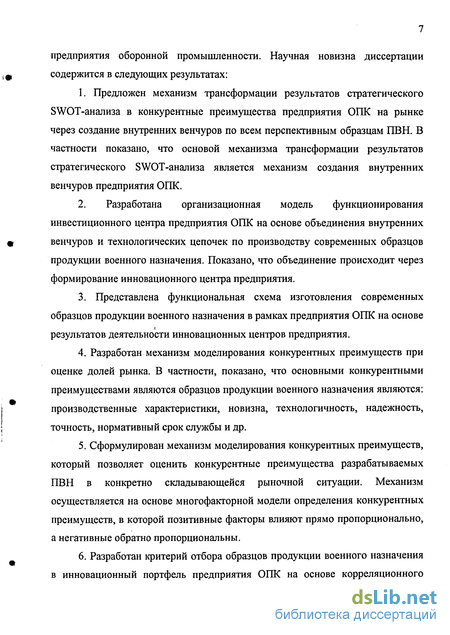 7

предприятия оборонной промышленности. Научная новизна диссертации содержится в следующих результатах:

1. Предложен механизм трансформации результатов стратегического SWOT-анализа в конкурентные преимущества предприятия ОПК на рынке через создание внутренних венчуров по всем перспективным образцам ПВН. В частности показано, что основой механизма трансформации результатов стратегического SWOT-анализа является механизм создания внутренних венчуров предприятия ОПК.

2. Разработана организационная модель функционирования инвестиционного центра предприятия ОПК на основе объединения внутренних венчуров и технологических цепочек по производству современных образцов продукции военного назначения. Показано, что объединение происходит через формирование инновационного центра предприятия.

3. Представлена функциональная схема изготовления современных образцов продукции военного назначения в рамках предприятия ОПК на основе результатов деятельности инновационных центров предприятия.

4. Разработан механизм моделирования конкурентных преимуществ при оценке долей рынка. В частности, показано, что основными конкурентными преимуществами являются образцов продукции военного назначения являются: производственные характеристики, новизна, технологичность, надежность, точность, нормативный срок службы и др.

5. Сформулирован механизм моделирования конкурентных преимуществ, который позволяет оценить конкурентные преимущества разрабатываемых ПВН в конкретно складывающейся рыночной ситуации. Механизм осуществляется на основе многофакторной модели определения конкурентных преимуществ, в которой позитивные факторы влияют прямо пропорционально, а негативные обратно пропорциональны.

6. Разработан критерий отбора образцов продукции военного назначения в инновационный портфель предприятия ОПК на основе корреляционного

dsLib.net
библиотека диссертаций